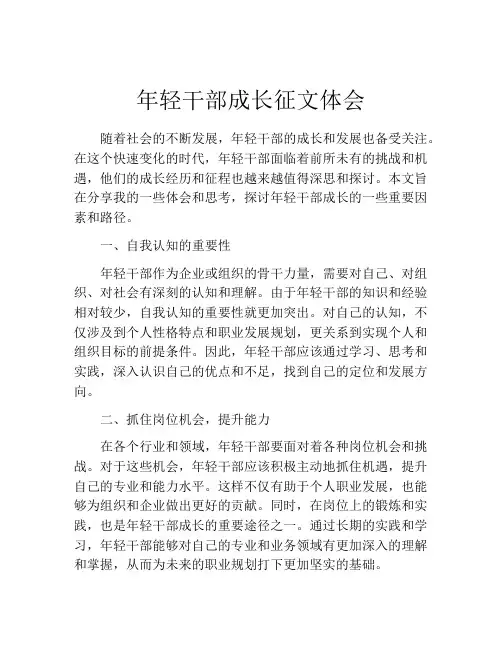 年轻干部成长征文体会

随着社会的不断发展，年轻干部的成长和发展也备受关注。在这个快速变化的时代，年轻干部面临着前所未有的挑战和机遇，他们的成长经历和征程也越来越值得深思和探讨。本文旨在分享我的一些体会和思考，探讨年轻干部成长的一些重要因素和路径。

一、自我认知的重要性

年轻干部作为企业或组织的骨干力量，需要对自己、对组织、对社会有深刻的认知和理解。由于年轻干部的知识和经验相对较少，自我认知的重要性就更加突出。对自己的认知，不仅涉及到个人性格特点和职业发展规划，更关系到实现个人和组织目标的前提条件。因此，年轻干部应该通过学习、思考和实践，深入认识自己的优点和不足，找到自己的定位和发展方向。

二、抓住岗位机会，提升能力

在各个行业和领域，年轻干部要面对着各种岗位机会和挑战。对于这些机会，年轻干部应该积极主动地抓住机遇，提升自己的专业和能力水平。这样不仅有助于个人职业发展，也能够为组织和企业做出更好的贡献。同时，在岗位上的锻炼和实践，也是年轻干部成长的重要途径之一。通过长期的实践和学习，年轻干部能够对自己的专业和业务领域有更加深入的理解和掌握，从而为未来的职业规划打下更加坚实的基础。